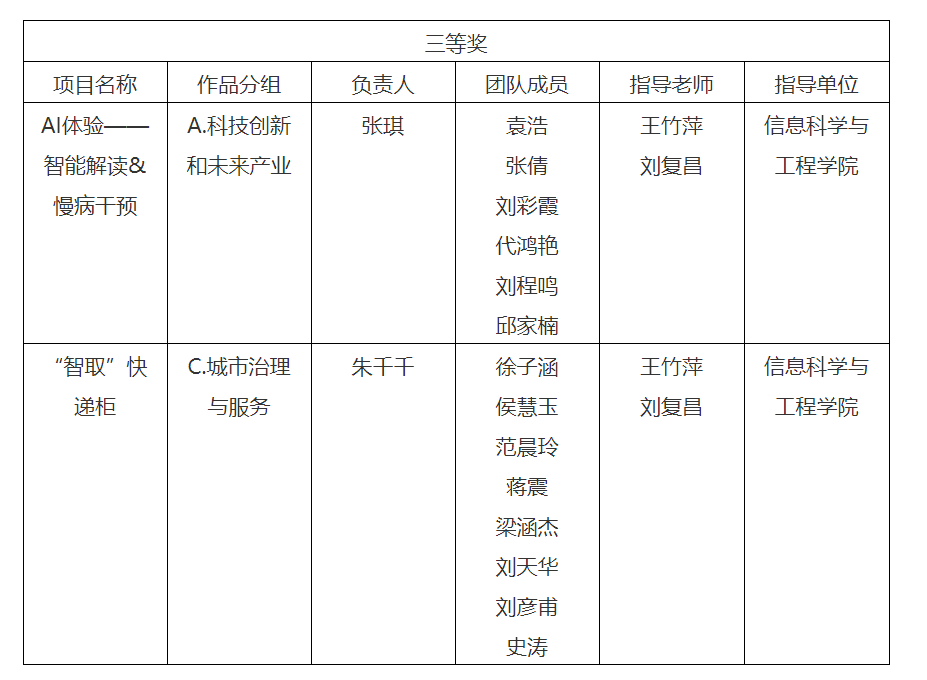 | 三等奖 | | | | | |
|---|---|---|---|---|---|
| 项目名称 | 作品分组 | 负责人 | 团队成员 | 指导老师 | 指导单位 |
| AI体验——智能解读&慢病干预 | A.科技创新和未来产业 | 张琪 | 袁浩 张倩 刘彩霞 代鸿艳 刘程鸣 邱家楠 | 王竹萍 刘复昌 | 信息科学与工程学院 |
| “智取”快递柜 | C.城市治理与服务 | 朱千千 | 徐子涵 侯慧玉 范晨玲 蒋震 梁涵杰 刘天华 刘彦甫 史涛 | 王竹萍 刘复昌 | 信息科学与工程学院 |